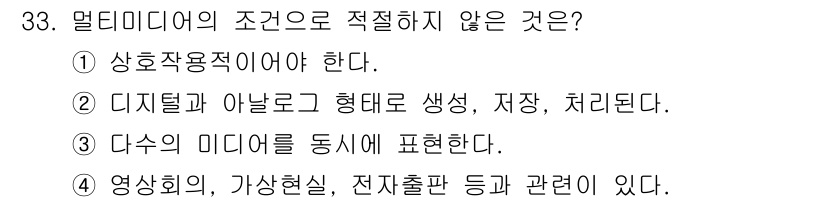 33. 멀티미디어의 조건으로 적절하지 않은 것은?

① 상호작용적이어야 한다.

② 디지털과 아날로그 형태로 생성, 저장, 처리된다.

③ 다수의 미디어를 동시에 표현한다.

④ 영상회의, 가상현실, 전자출판 등과 관련이 있다.